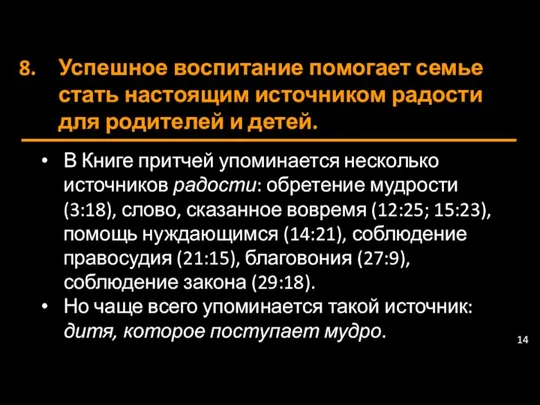 8. Успешное воспитание помогает семье стать настоящим источником радости для родителей и детей.

• В Книге притчей упоминается несколько источников радости: обретение мудрости (3:18), слово, сказанное вовремя (12:25; 15:23), помощь нуждающимся (14:21), соблюдение правосудия (21:15), благовония (27:9), соблюдение закона (29:18).
• Но чаще всего упоминается такой источник: дитя, которое поступает мудро.

14